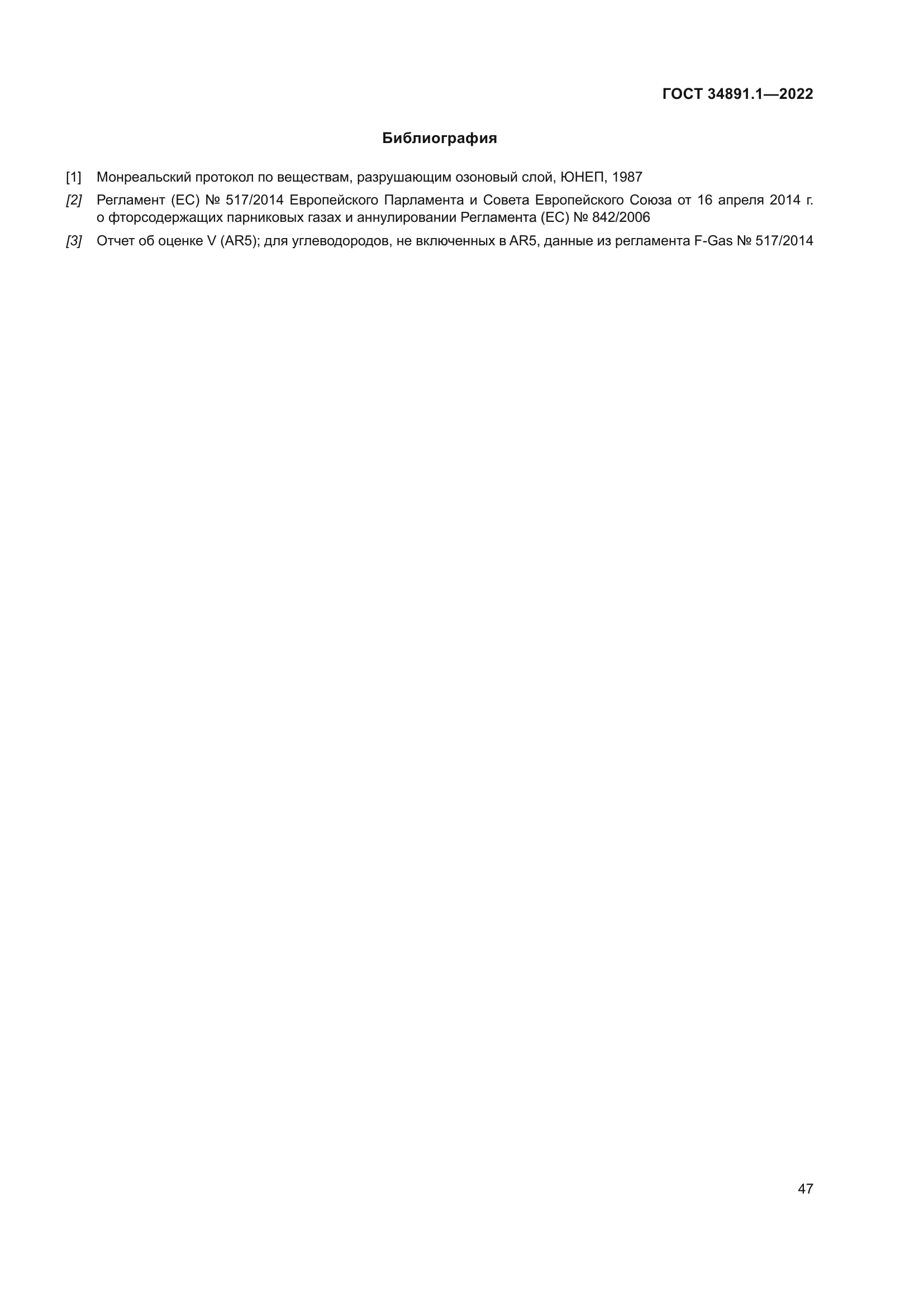 ГОСТ 34891.1—2022

Библиография

[1] Монреальский протокол по веществам, разрушающим озоновый слой, ЮНЕП, 1987

[2] Регламент (ЕС) № 517/2014 Европейского Парламента и Совета Европейского Союза от 16 апреля 2014 г. о фторсодержащих парниковых газах и аннулировании Регламента (ЕС) № 842/2006

[3] Отчет об оценке V (AR5); для углеводородов, не включенных в AR5, данные из регламента F-Gas № 517/2014

47